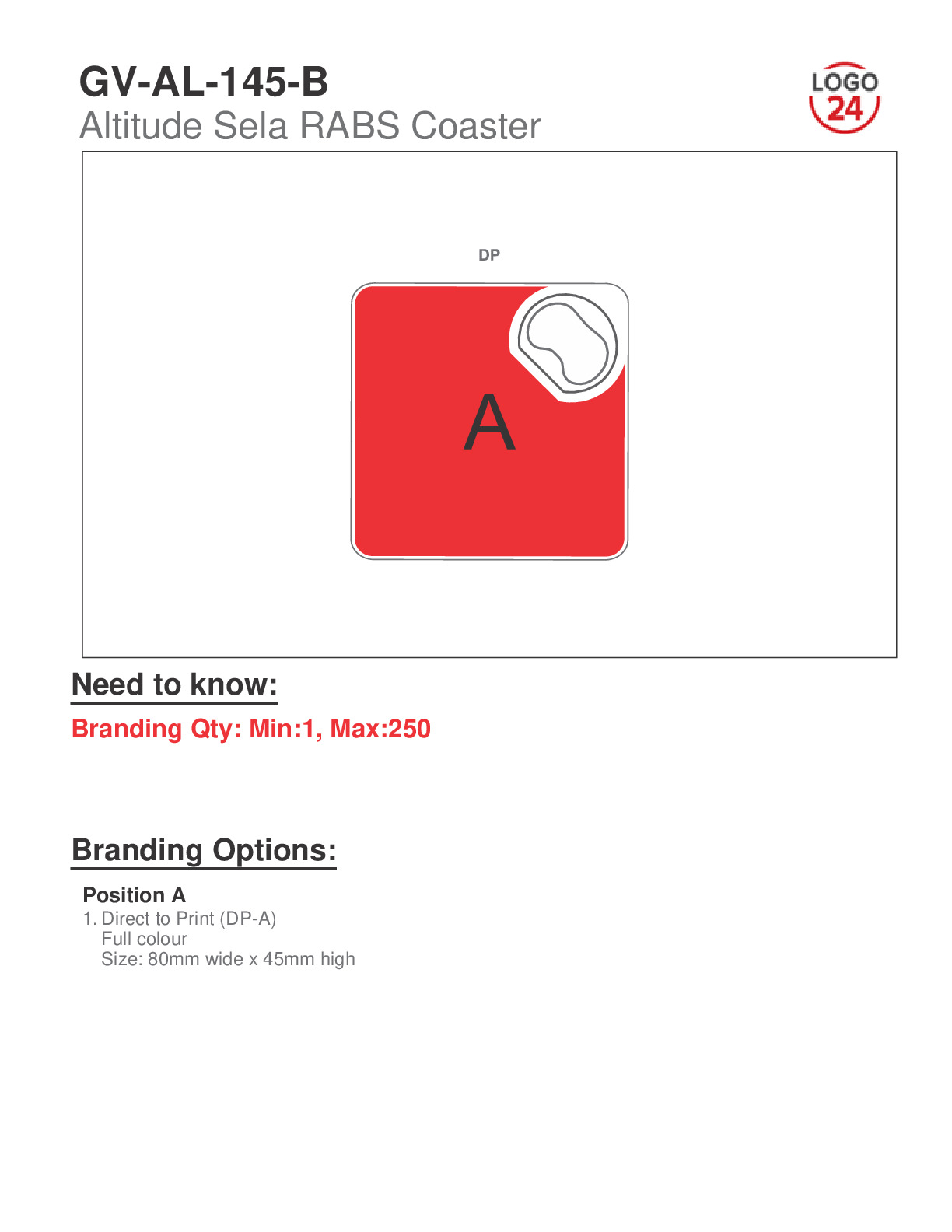 GV-AL-145-B
Altitude Sela RABS Coaster

LOGO 24

DP

A

Need to know:

Branding Qty: Min:1, Max:250

Branding Options:

Position A
1. Direct to Print (DP-A)
Full colour
Size: 80mm wide x 45mm high